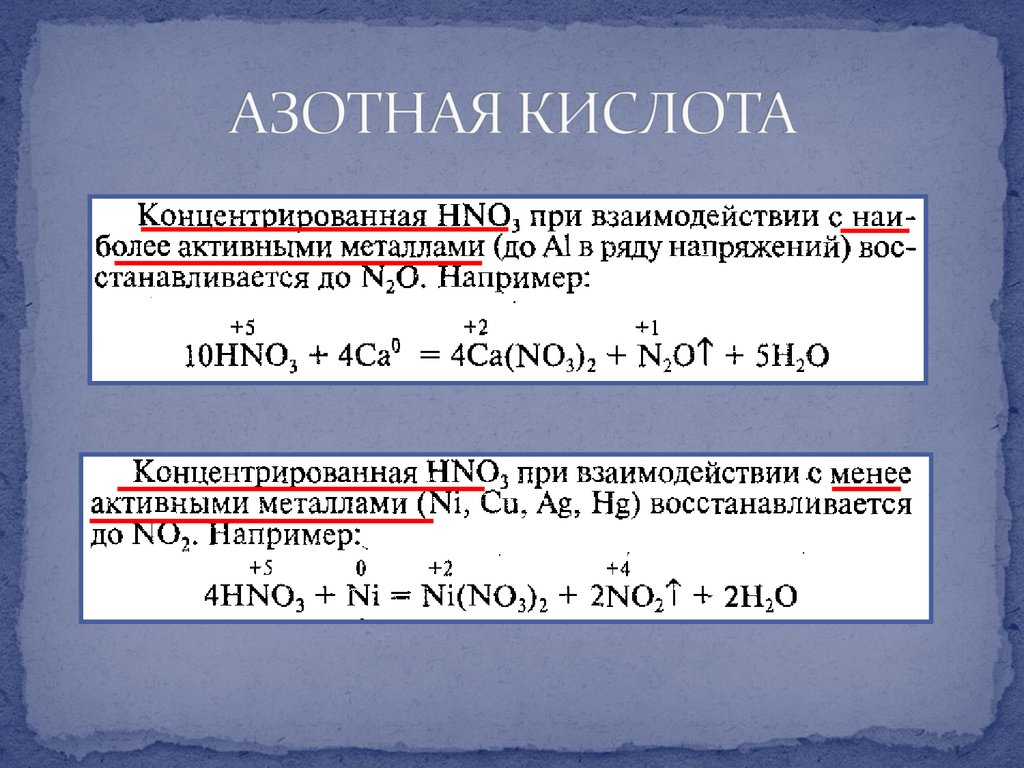 АЗОТНАЯ КИСЛОТА

Концентрированная $HNO_3$ при взаимодействии с наиболее активными металлами (до Al в ряду напряжений) восстанавливается до $N_2O$. Например:

$10H\overset{+5}{N}O_3 + 4Ca^0 = 4\overset{+2}{Ca}(NO_3)_2 + \overset{+1}{N_2}O\uparrow + 5H_2O$

Концентрированная $HNO_3$ при взаимодействии с менее активными металлами (Ni, Cu, Ag, Hg) восстанавливается до $NO_2$. Например:

$4H\overset{+5}{N}O_3 + \overset{0}{Ni} = \overset{+2}{Ni}(NO_3)_2 + 2\overset{+4}{N}O_2\uparrow + 2H_2O$